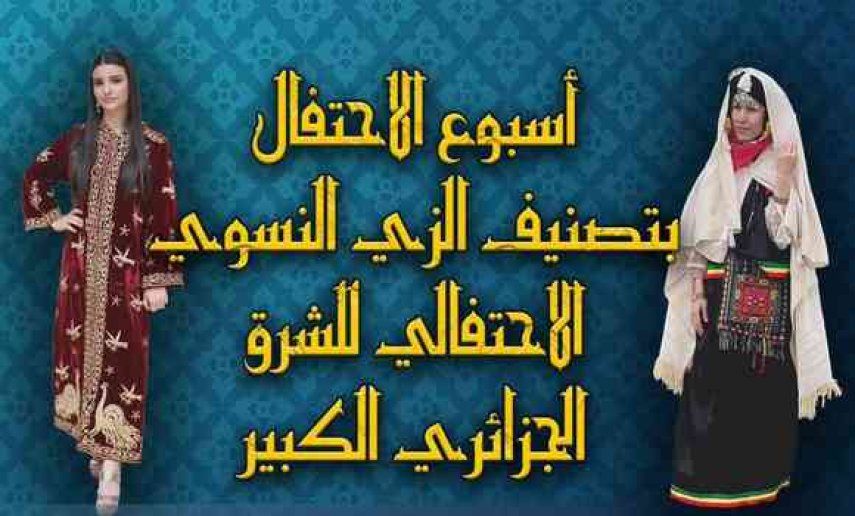 أسبوع الاحتفال بتصنيف الزي النسوي الاحتفالي للشرق الجزائري الكبير